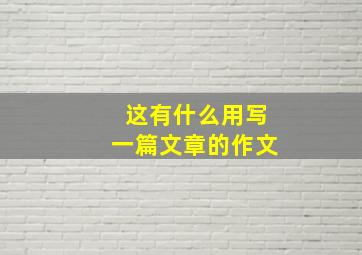 这有什么用写
一篇文章的作文